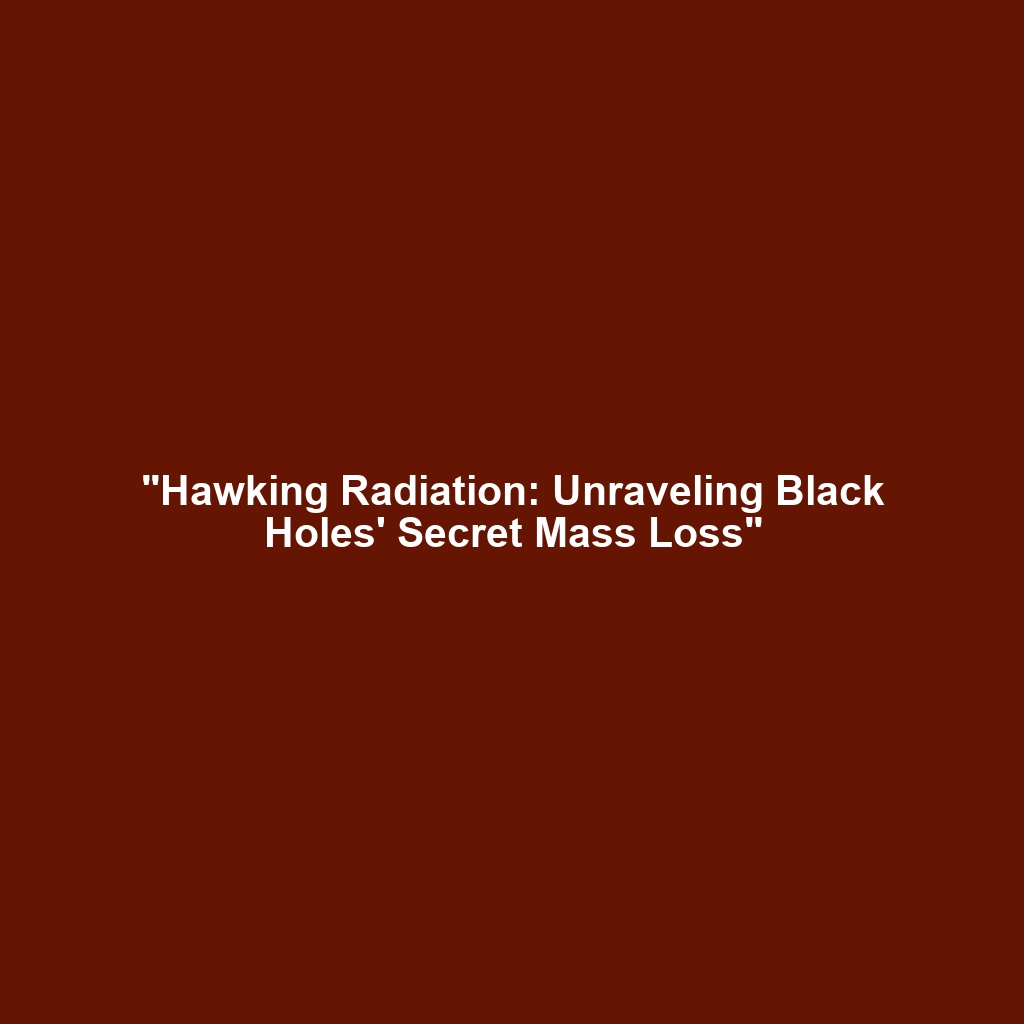 "Hawking Radiation: Unraveling Black Holes' Secret Mass Loss"